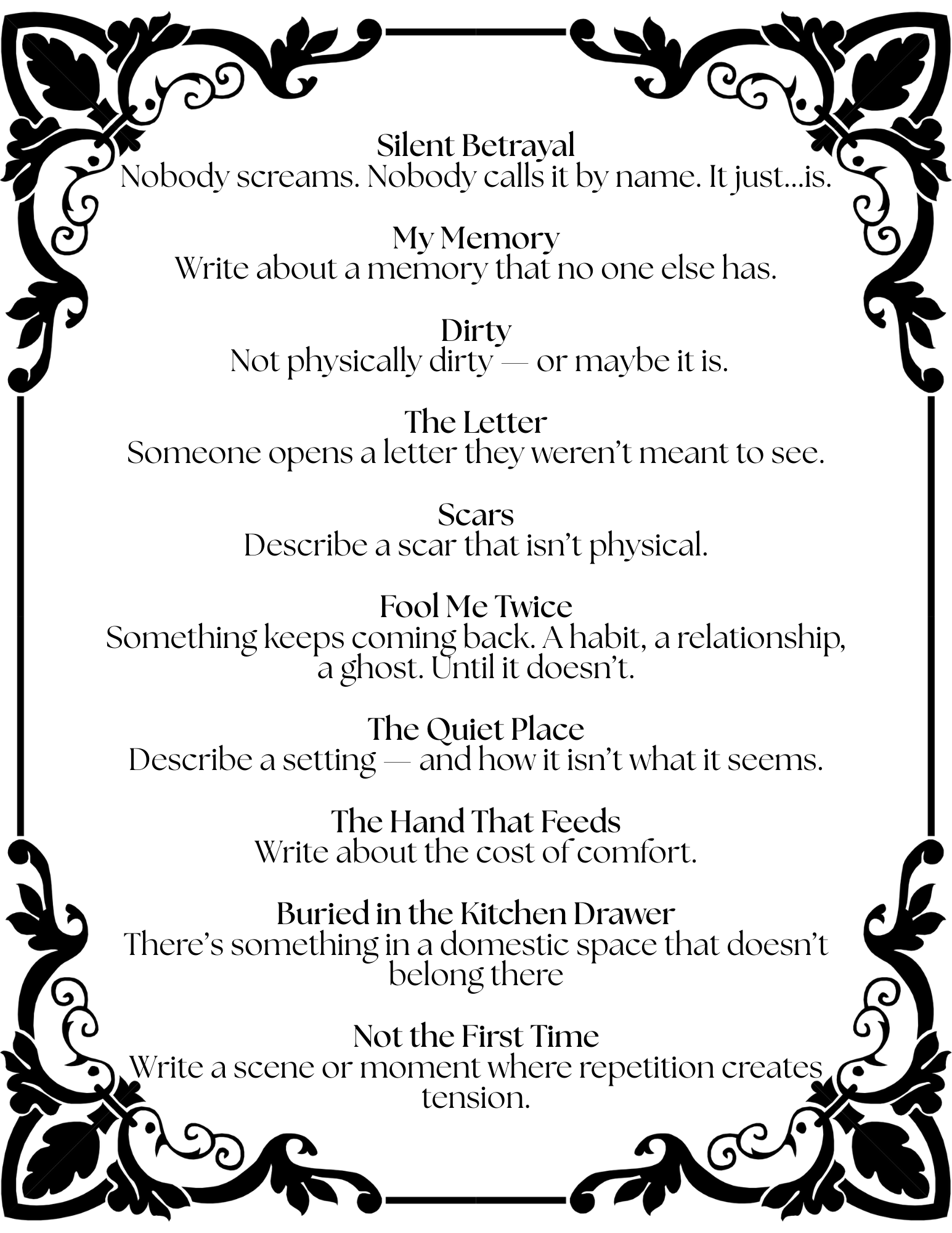 Silent Betrayal
Nobody screams. Nobody calls it by name. It just...is.

My Memory
Write about a memory that no one else has.

Dirty
Not physically dirty — or maybe it is.

The Letter
Someone opens a letter they weren't meant to see.

Scars
Describe a scar that isn't physical.

Fool Me Twice
Something keeps coming back. A habit, a relationship, a ghost. Until it doesn't.

The Quiet Place
Describe a setting — and how it isn't what it seems.

The Hand That Feeds
Write about the cost of comfort.

Buried in the Kitchen Drawer
There's something in a domestic space that doesn't belong there

Not the First Time
Write a scene or moment where repetition creates tension.